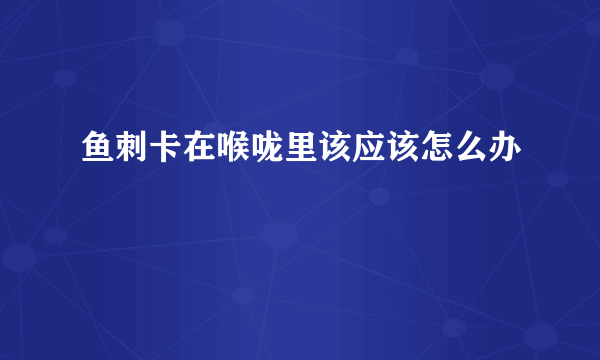 鱼刺卡在喉咙里该应该怎么办